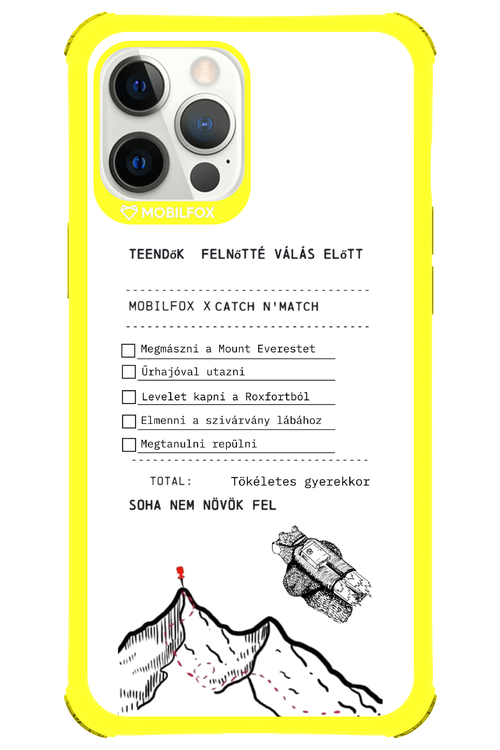 MOBILFOX

TEENDőK FELNőTTÉ VÁLÁS ELőTT

MOBILFOX X CATCH N'MATCH

Megmászni a Mount Everestet

Űrhajóval utazni

Levelet kapni a Roxfortból

Elmenni a szivárvány lábához

Megtanulni repülni

TOTAL: Tökéletes gyerekkor

SOHA NEM NÖVÖK FEL